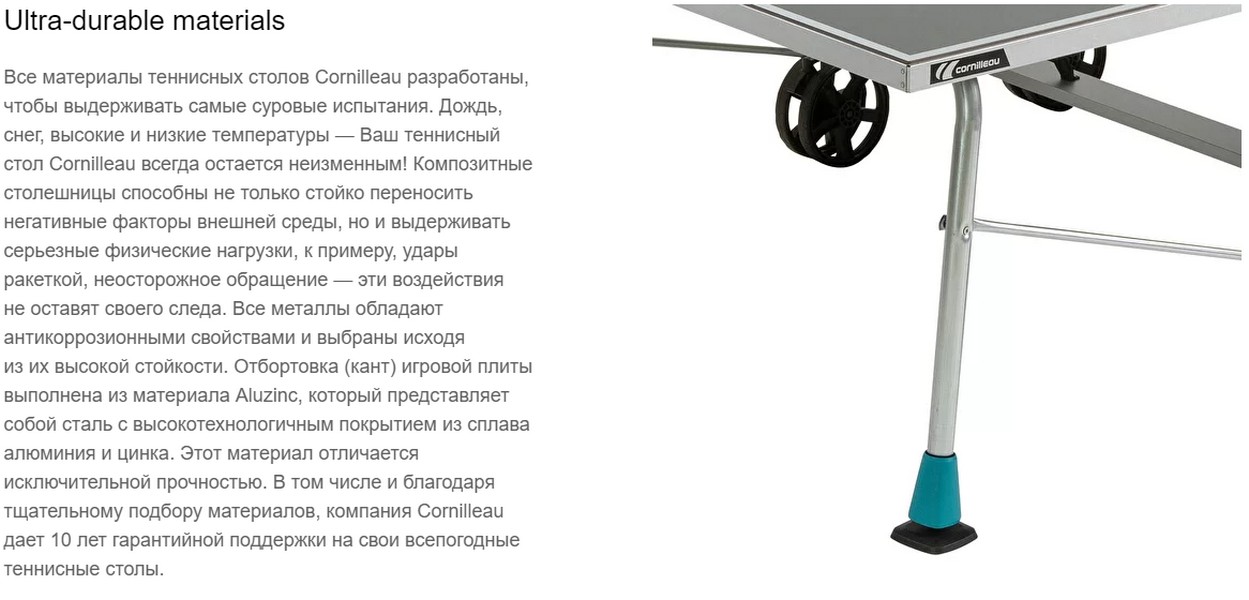 Ultra-durable materials

Все материалы теннисных столов Cornilleau разработаны, чтобы выдерживать самые суровые испытания. Дождь, снег, высокие и низкие температуры — Ваш теннисный стол Cornilleau всегда остается неизменным! Композитные столешницы способны не только стойко переносить негативные факторы внешней среды, но и выдерживать серьезные физические нагрузки, к примеру, удары ракеткой, неосторожное обращение — эти воздействия не оставят своего следа. Все металлы обладают антикоррозионными свойствами и выбраны исходя из их высокой стойкости. Отбортовка (кант) игровой плиты выполнена из материала Aluzinc, который представляет собой сталь с высокотехнологичным покрытием из сплава алюминия и цинка. Этот материал отличается исключительной прочностью. В том числе и благодаря тщательному подбору материалов, компания Cornilleau дает 10 лет гарантийной поддержки на свои всепогодные теннисные столы.

cornilleau